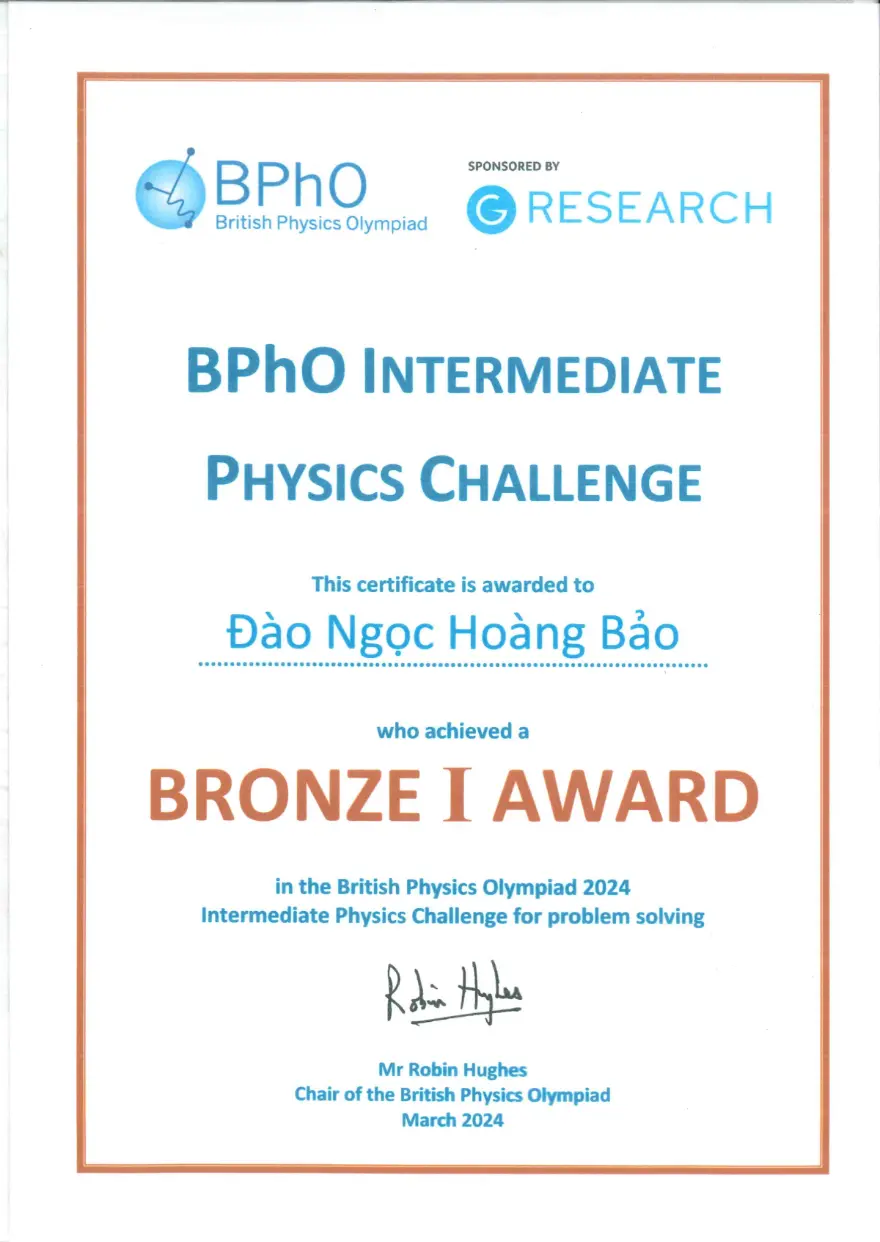 BPhO
British Physics Olympiad

SPONSORED BY
G RESEARCH

BPhO INTERMEDIATE
PHYSICS CHALLENGE

This certificate is awarded to
Đào Ngọc Hoàng Bảo

who achieved a
BRONZE I AWARD

in the British Physics Olympiad 2024
Intermediate Physics Challenge for problem solving

Robin Hughes

Mr Robin Hughes
Chair of the British Physics Olympiad
March 2024